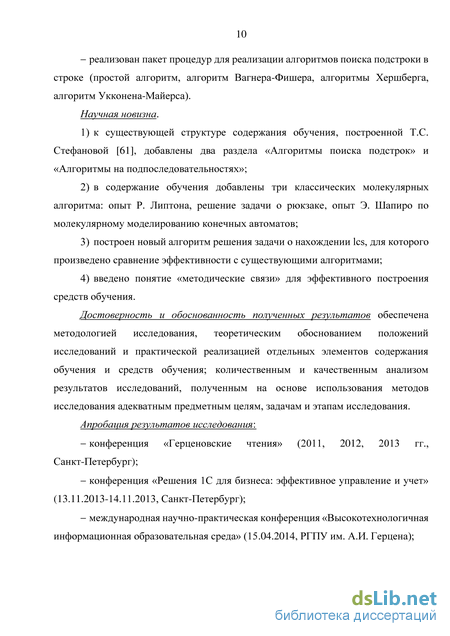 10

– реализован пакет процедур для реализации алгоритмов поиска подстроки в строке (простой алгоритм, алгоритм Вагнера-Фишера, алгоритмы Хершберга, алгоритм Укконена-Майерса).

Научная новизна.

1) к существующей структуре содержания обучения, построенной Т.С. Стефановой [61], добавлены два раздела «Алгоритмы поиска подстрок» и «Алгоритмы на подпоследовательностях»;

2) в содержание обучения добавлены три классических молекулярных алгоритма: опыт Р. Липтона, решение задачи о рюкзаке, опыт Э. Шапиро по молекулярному моделированию конечных автоматов;

3) построен новый алгоритм решения задачи о нахождении lcs, для которого произведено сравнение эффективности с существующими алгоритмами;

4) введено понятие «методические связи» для эффективного построения средств обучения.

Достоверность и обоснованность полученных результатов обеспечена методологией исследования, теоретическим обоснованием положений исследований и практической реализацией отдельных элементов содержания обучения и средств обучения; количественным и качественным анализом результатов исследований, полученным на основе использования методов исследования адекватным предметным целям, задачам и этапам исследования.

Апробация результатов исследования:

– конференция «Герценовские чтения» (2011, 2012, 2013 гг., Санкт-Петербург);

– конференция «Решения 1С для бизнеса: эффективное управление и учет» (13.11.2013-14.11.2013, Санкт-Петербург);

– международная научно-практическая конференция «Высокотехнологичная информационная образовательная среда» (15.04.2014, РГПУ им. А.И. Герцена);

dsLib.net
библиотека диссертаций